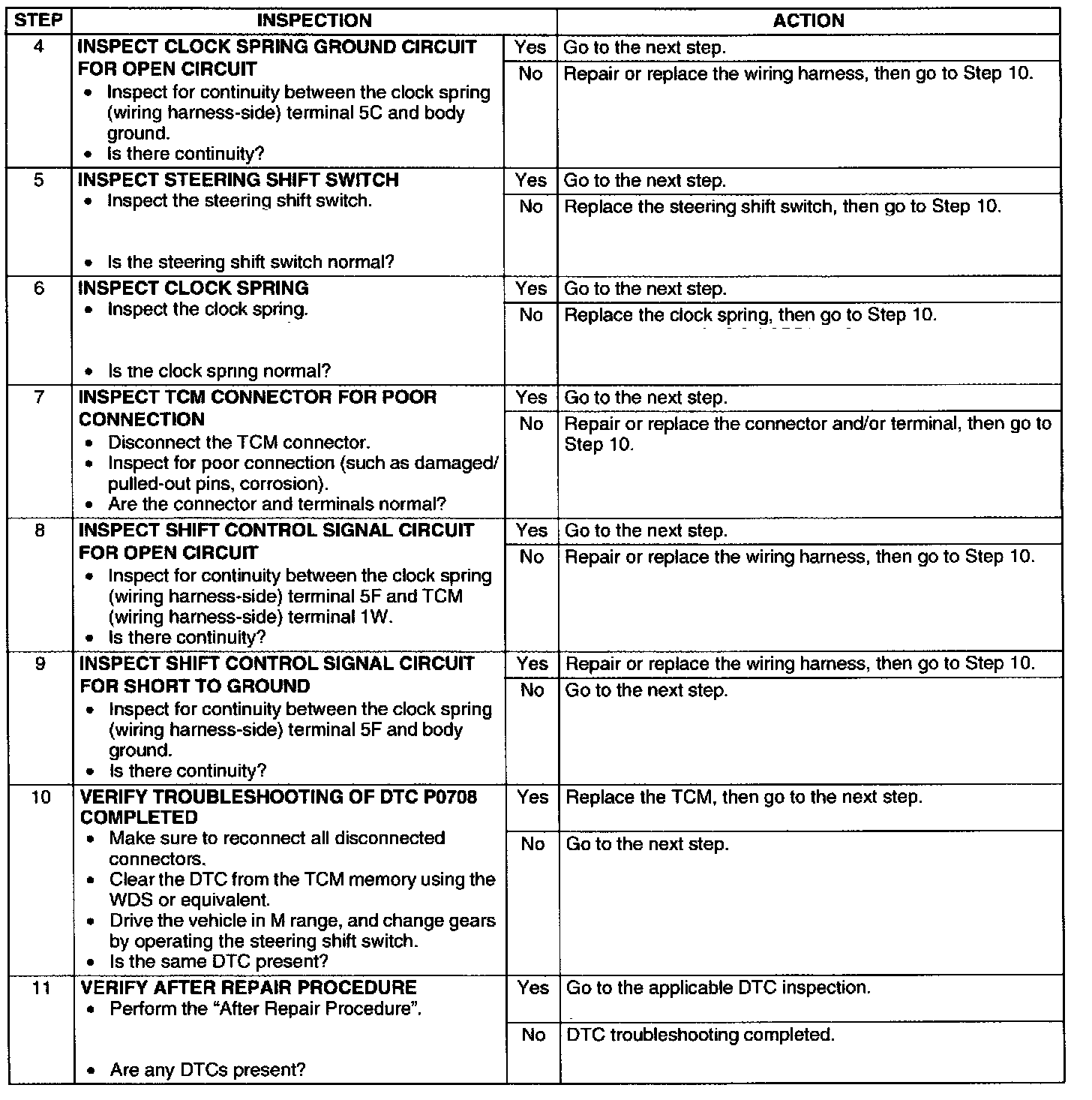 | STEP | INSPECTION | | ACTION |
|---|---|---|---|
| 4 | INSPECT CLOCK SPRING GROUND CIRCUIT FOR OPEN CIRCUIT • Inspect for continuity between the clock spring (wiring harness-side) terminal 5C and body ground. • Is there continuity? | Yes | Go to the next step. |
| | | No | Repair or replace the wiring harness, then go to Step 10. |
| 5 | INSPECT STEERING SHIFT SWITCH • Inspect the steering shift switch. • Is the steering shift switch normal? | Yes | Go to the next step. |
| | | No | Replace the steering shift switch, then go to Step 10. |
| 6 | INSPECT CLOCK SPRING • Inspect the clock spring. • Is the clock spring normal? | Yes | Go to the next step. |
| | | No | Replace the clock spring, then go to Step 10. |
| 7 | INSPECT TCM CONNECTOR FOR POOR CONNECTION • Disconnect the TCM connector. • Inspect for poor connection (such as damaged/ pulled-out pins, corrosion). • Are the connector and terminals normal? | Yes | Go to the next step. |
| | | No | Repair or replace the connector and/or terminal, then go to Step 10. |
| 8 | INSPECT SHIFT CONTROL SIGNAL CIRCUIT FOR OPEN CIRCUIT • Inspect for continuity between the clock spring (wiring harness-side) terminal 5F and TCM (wiring harness-side) terminal 1W. • Is there continuity? | Yes | Go to the next step. |
| | | No | Repair or replace the wiring harness, then go to Step 10. |
| 9 | INSPECT SHIFT CONTROL SIGNAL CIRCUIT FOR SHORT TO GROUND • Inspect for continuity between the clock spring (wiring harness-side) terminal 5F and body ground. • Is there continuity? | Yes | Repair or replace the wiring harness, then go to Step 10. |
| | | No | Go to the next step. |
| 10 | VERIFY TROUBLESHOOTING OF DTC P0708 COMPLETED • Make sure to reconnect all disconnected connectors. • Clear the DTC from the TCM memory using the WDS or equivalent. • Drive the vehicle in M range, and change gears by operating the steering shift switch. • Is the same DTC present? | Yes | Replace the TCM, then go to the next step. |
| | | No | Go to the next step. |
| 11 | VERIFY AFTER REPAIR PROCEDURE • Perform the "After Repair Procedure". • Are any DTCs present? | Yes | Go to the applicable DTC inspection. |
| | | No | DTC troubleshooting completed. |